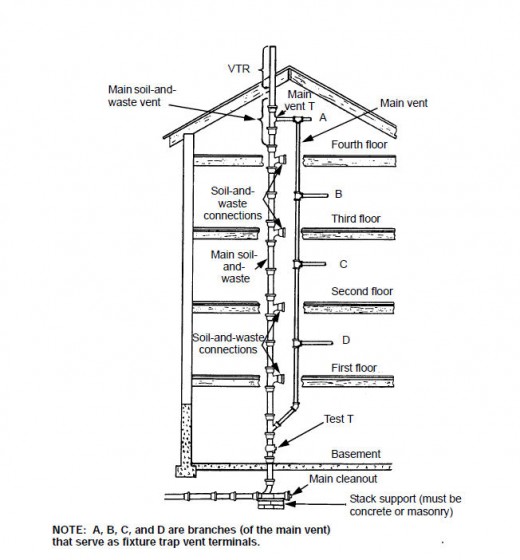 VTR

Main soil-and-waste vent

Main vent T

Main vent

A

Fourth floor

Soil-and-waste connections

B

Third floor

Main soil-and-waste

C

Second floor

Soil-and-waste connections

D

First floor

Test T

Basement

Main cleanout

Stack support (must be concrete or masonry)

NOTE: A, B, C, and D are branches (of the main vent) that serve as fixture trap vent terminals.